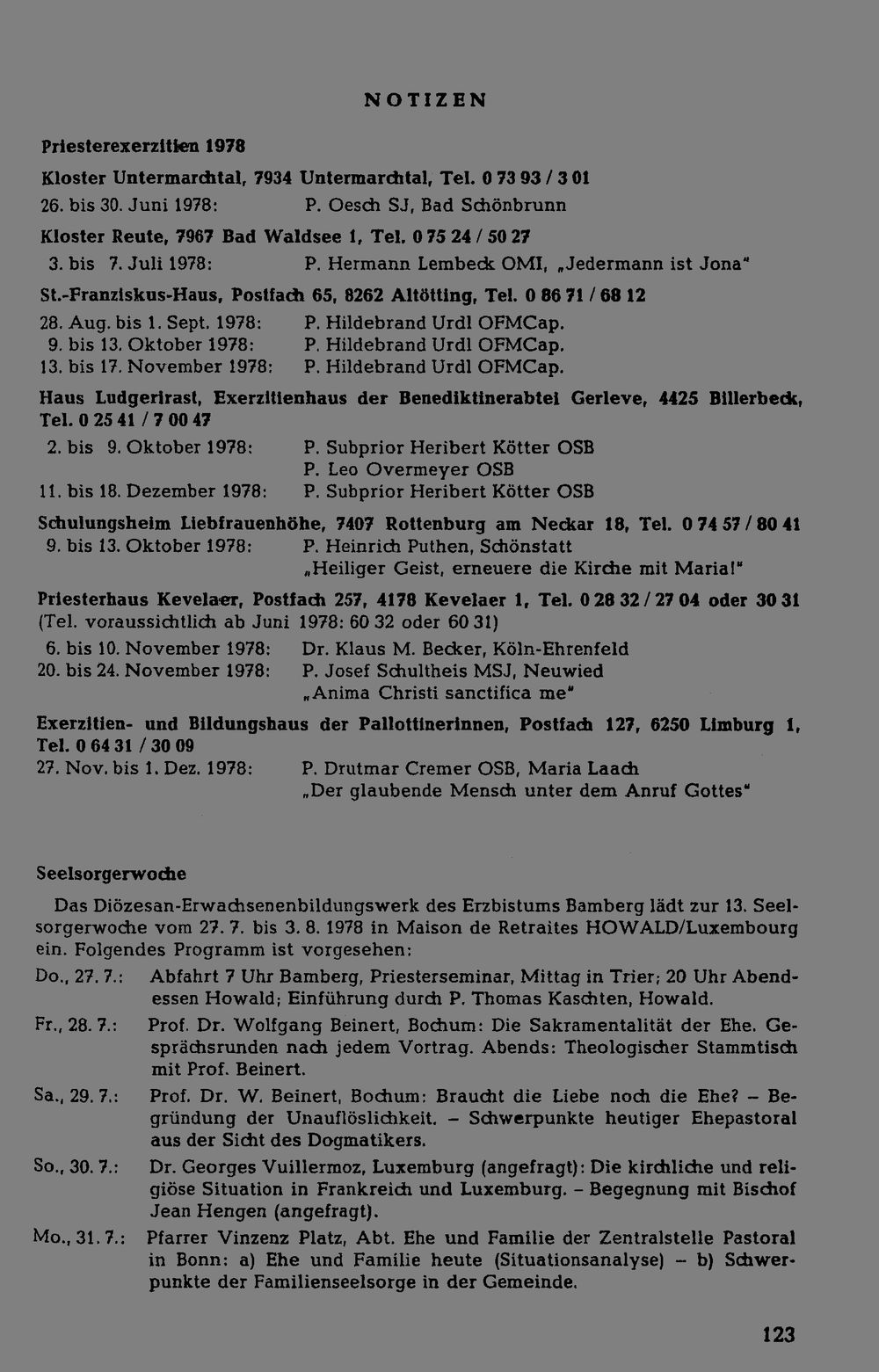 NOTIZEN

Priesterexerzitien 1978

Kloster Untermarchtal, 7934 Untermarchtal, Tel. 0 73 93 / 3 01

26. bis 30. Juni 1978: P. Oesch SJ, Bad Schönbrunn

Kloster Reute, 7967 Bad Waldsee 1, Tel. 0 75 24 / 50 27

3. bis 7. Juli 1978: P. Hermann Lembeck OMI, „Jedermann ist Jona"

St.-Franziskus-Haus, Postfach 65, 8262 Altötting, Tel. 0 86 71 / 68 12

28. Aug. bis 1. Sept. 1978: P. Hildebrand Urdl OFMCap.
9. bis 13. Oktober 1978: P. Hildebrand Urdl OFMCap.
13. bis 17. November 1978: P. Hildebrand Urdl OFMCap.

Haus Ludgerirast, Exerzitienhaus der Benediktinerabtei Gerleve, 4425 Billerbeck, Tel. 0 25 41 / 7 00 47

2. bis 9. Oktober 1978: P. Subprior Heribert Kötter OSB
P. Leo Overmeyer OSB
11. bis 18. Dezember 1978: P. Subprior Heribert Kötter OSB

Schulungsheim Liebfrauenhöhe, 7407 Rottenburg am Neckar 18, Tel. 0 74 57 / 80 41

9. bis 13. Oktober 1978: P. Heinrich Puthen, Schönstatt
„Heiliger Geist, erneuere die Kirche mit Maria!"

Priesterhaus Kevelaer, Postfach 257, 4178 Kevelaer 1, Tel. 0 28 32 / 27 04 oder 30 31 (Tel. voraussichtlich ab Juni 1978: 60 32 oder 60 31)

6. bis 10. November 1978: Dr. Klaus M. Becker, Köln-Ehrenfeld
20. bis 24. November 1978: P. Josef Schultheis MSJ, Neuwied
„Anima Christi sanctifica me"

Exerzitien- und Bildungshaus der Pallottinerinnen, Postfach 127, 6250 Limburg 1, Tel. 0 64 31 / 30 09

27. Nov. bis 1. Dez. 1978: P. Drutmar Cremer OSB, Maria Laach
„Der glaubende Mensch unter dem Anruf Gottes"

Seelsorgerwoche

Das Diözesan-Erwachsenenbildungswerk des Erzbistums Bamberg lädt zur 13. Seelsorgerwoche vom 27. 7. bis 3. 8. 1978 in Maison de Retraites HOWALD/Luxembourg ein. Folgendes Programm ist vorgesehen:

Do., 27. 7.: Abfahrt 7 Uhr Bamberg, Priesterseminar, Mittag in Trier; 20 Uhr Abendessen Howald; Einführung durch P. Thomas Kaschten, Howald.

Fr., 28. 7.: Prof. Dr. Wolfgang Beinert, Bochum: Die Sakramentalität der Ehe. Gesprächsrunden nach jedem Vortrag. Abends: Theologischer Stammtisch mit Prof. Beinert.

Sa., 29. 7.: Prof. Dr. W. Beinert, Bochum: Braucht die Liebe noch die Ehe? – Begründung der Unauflöslichkeit. – Schwerpunkte heutiger Ehepastoral aus der Sicht des Dogmatikers.

So., 30. 7.: Dr. Georges Vuillermoz, Luxemburg (angefragt): Die kirchliche und religiöse Situation in Frankreich und Luxemburg. – Begegnung mit Bischof Jean Hengen (angefragt).

Mo., 31. 7.: Pfarrer Vinzenz Platz, Abt. Ehe und Familie der Zentralstelle Pastoral in Bonn: a) Ehe und Familie heute (Situationsanalyse) – b) Schwerpunkte der Familienseelsorge in der Gemeinde.

123